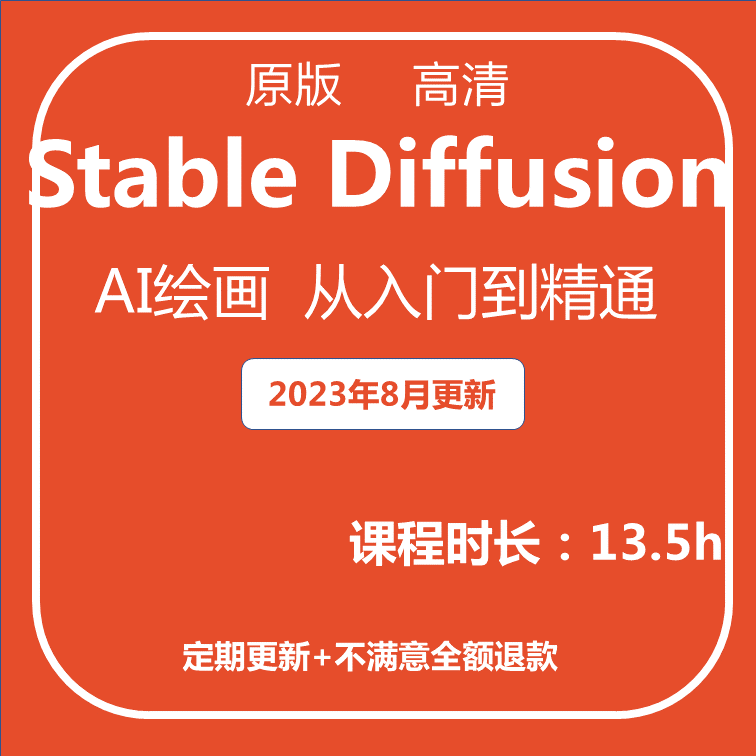 原版 高清

Stable Diffusion

AI绘画 从入门到精通

2023年8月更新

课程时长：13.5h

定期更新+不满意全额退款